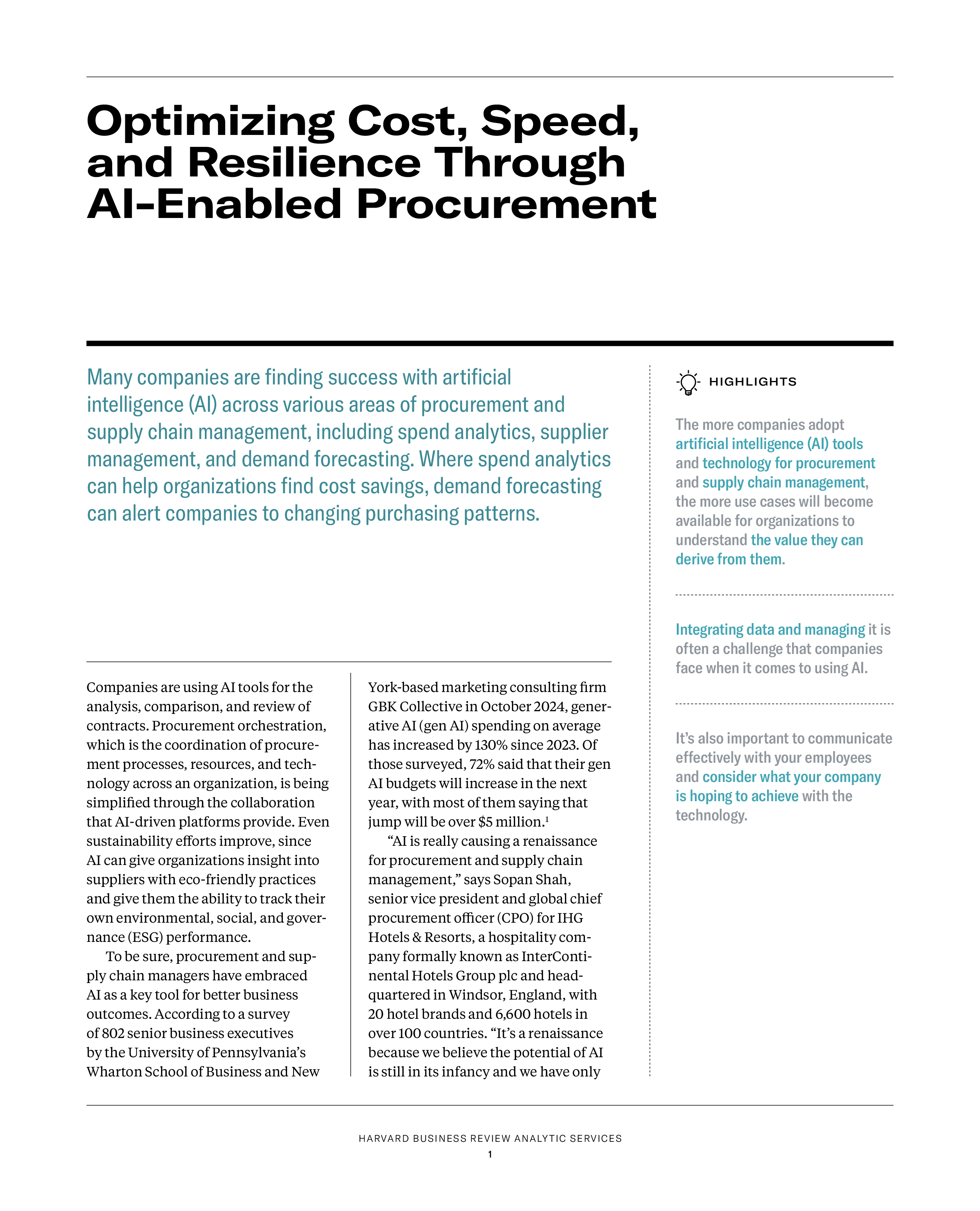 Optimizing Cost, Speed, and Resilience Through AI-Enabled Procurement

Many companies are finding success with artificial intelligence (AI) across various areas of procurement and supply chain management, including spend analytics, supplier management, and demand forecasting. Where spend analytics can help organizations find cost savings, demand forecasting can alert companies to changing purchasing patterns.

Companies are using AI tools for the analysis, comparison, and review of contracts. Procurement orchestration, which is the coordination of procurement processes, resources, and technology across an organization, is being simplified through the collaboration that AI-driven platforms provide. Even sustainability efforts improve, since AI can give organizations insight into suppliers with eco-friendly practices and give them the ability to track their own environmental, social, and governance (ESG) performance.

To be sure, procurement and supply chain managers have embraced AI as a key tool for better business outcomes. According to a survey of 802 senior business executives by the University of Pennsylvania's Wharton School of Business and New York-based marketing consulting firm GBK Collective in October 2024, generative AI (gen AI) spending on average has increased by 130% since 2023. Of those surveyed, 72% said that their gen AI budgets will increase in the next year, with most of them saying that jump will be over \$5 million.$^1$

"AI is really causing a renaissance for procurement and supply chain management," says Sopan Shah, senior vice president and global chief procurement officer (CPO) for IHG Hotels & Resorts, a hospitality company formally known as InterContinental Hotels Group plc and headquartered in Windsor, England, with 20 hotel brands and 6,600 hotels in over 100 countries. "It's a renaissance because we believe the potential of AI is still in its infancy and we have only

HIGHLIGHTS

The more companies adopt artificial intelligence (AI) tools and technology for procurement and supply chain management, the more use cases will become available for organizations to understand the value they can derive from them.

Integrating data and managing it is often a challenge that companies face when it comes to using AI.

It's also important to communicate effectively with your employees and consider what your company is hoping to achieve with the technology.

HARVARD BUSINESS REVIEW ANALYTIC SERVICES
1